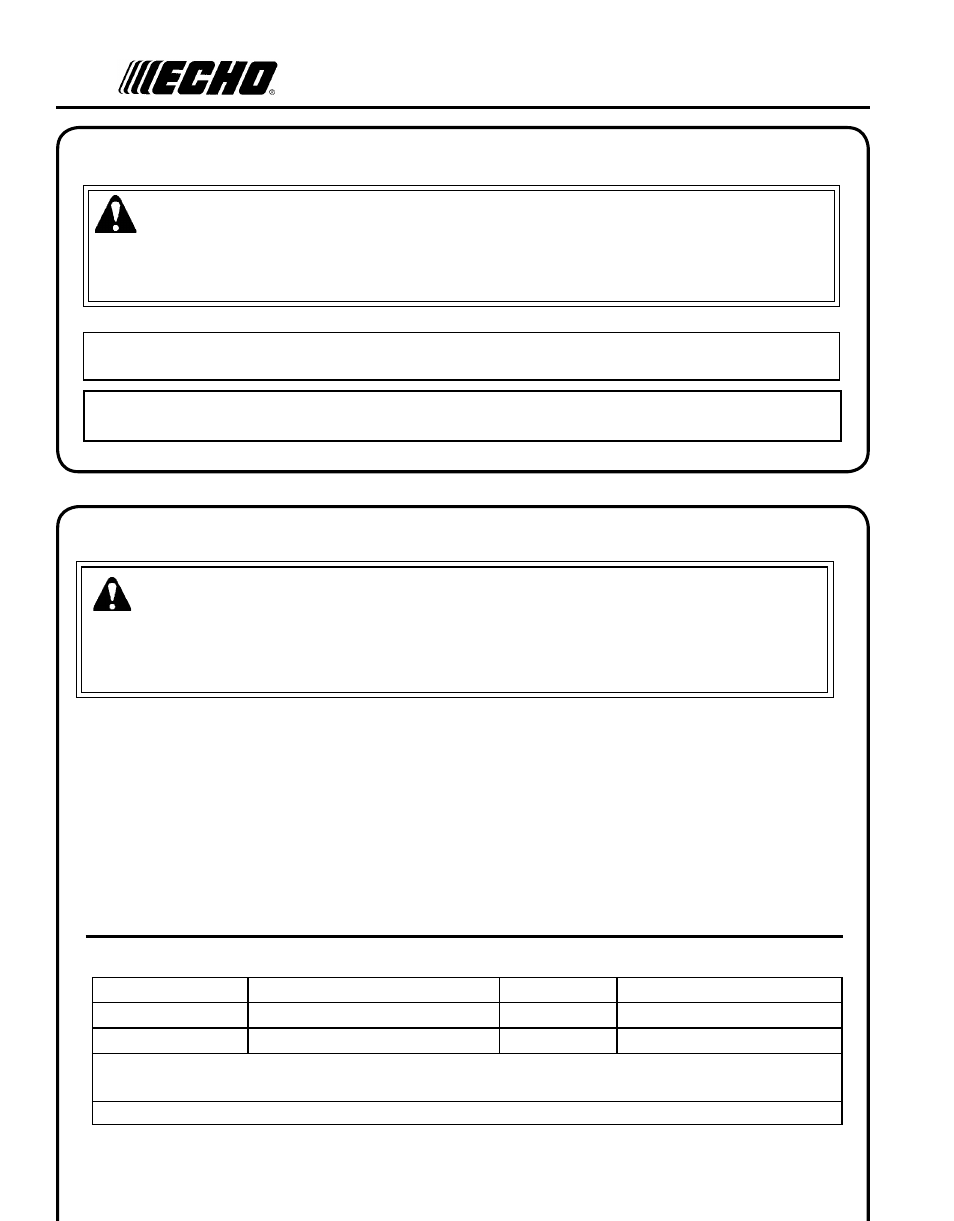 ECHO®